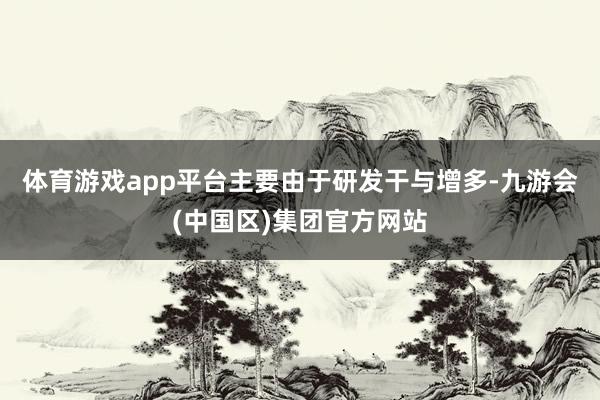 体育游戏app平台主要由于研发干与增多-九游会(中国区)集团官方网站